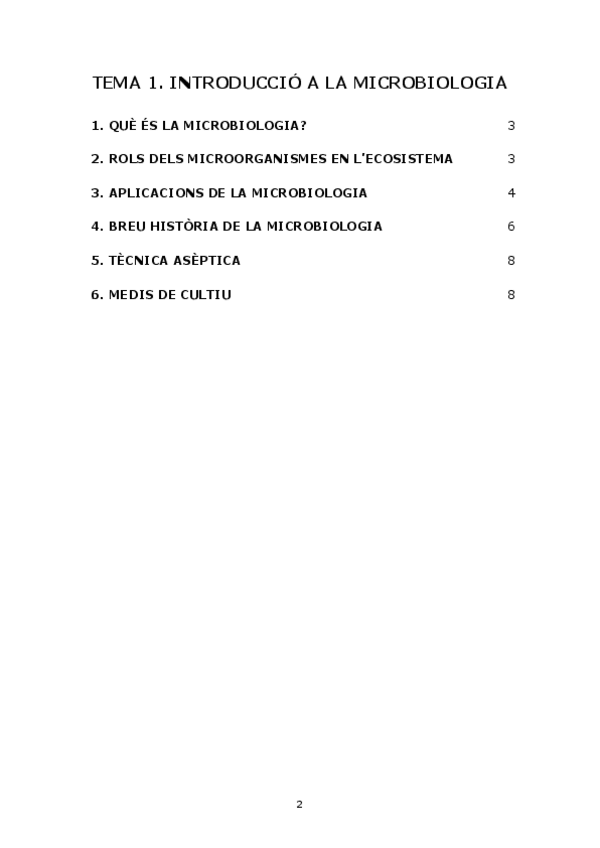 TEMA 1. INTRODUCCIÓ A LA MICROBIOLOGIA

1. QUÈ ÉS LA MICROBIOLOGIA? 3

2. ROLS DELS MICROORGANISMES EN L'ECOSISTEMA 3

3. APLICACIONS DE LA MICROBIOLOGIA 4

4. BREU HISTÒRIA DE LA MICROBIOLOGIA 6

5. TÈCNICA ASÈPTICA 8

6. MEDIS DE CULTIU 8

2